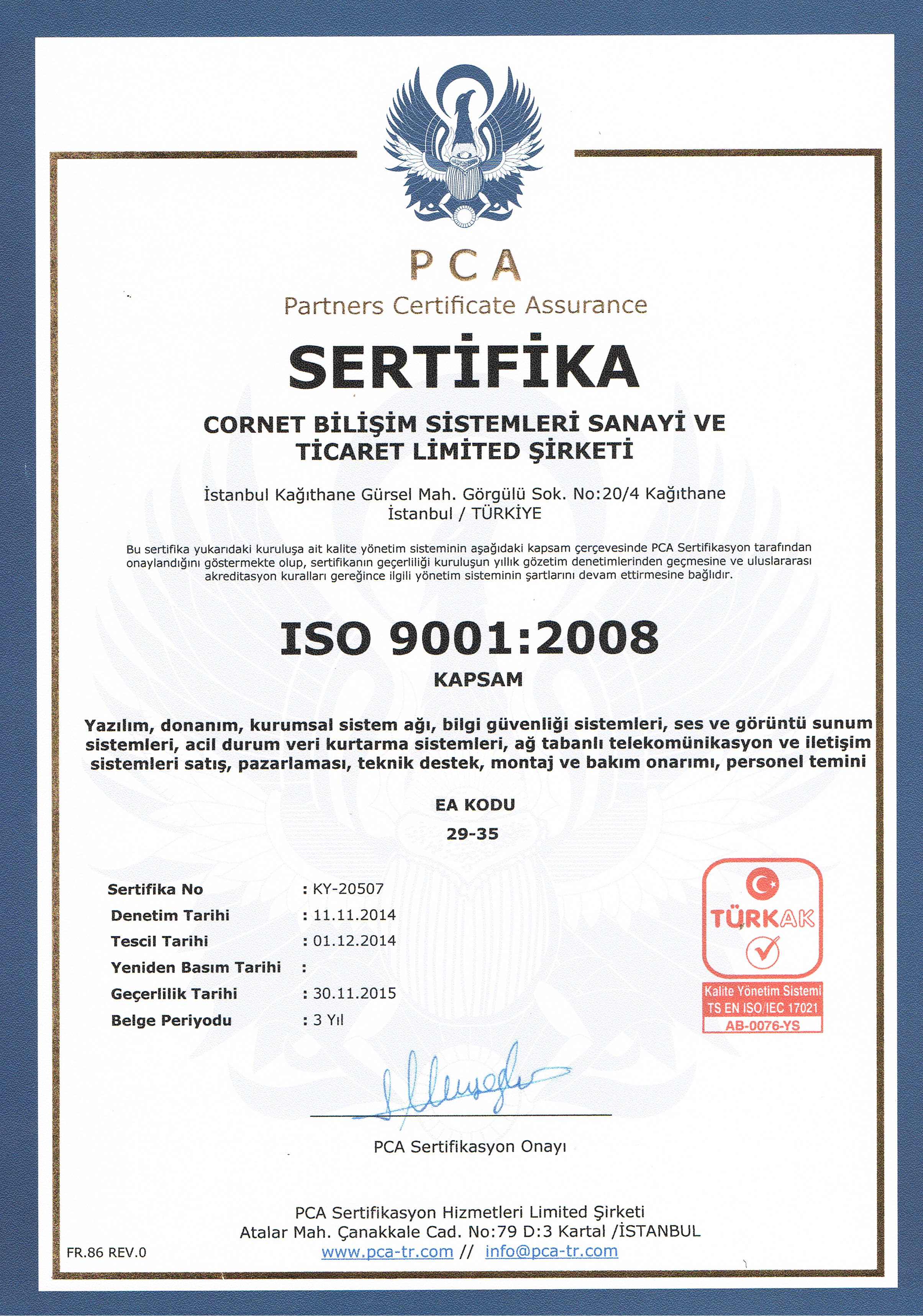 PCA
Partners Certificate Assurance

SERTİFİKA

CORNET BİLİŞİM SİSTEMLERİ SANAYİ VE TİCARET LİMİTED ŞİRKETİ

İstanbul Kağıthane Gürsel Mah. Görgülü Sok. No:20/4 Kağıthane İstanbul / TÜRKİYE

Bu sertifika yukarıdaki kuruluşa ait kalite yönetim sisteminin aşağıdaki kapsam çerçevesinde PCA Sertifikasyon tarafından onaylandığını göstermekte olup, sertifikanın geçerliliği kuruluşun yıllık gözetim denetimlerinden geçmesine ve uluslararası akreditasyon kuralları gereğince ilgili yönetim sisteminin şartlarını devam ettirmesine bağlıdır.

ISO 9001:2008

KAPSAM

Yazılım, donanım, kurumsal sistem ağı, bilgi güvenliği sistemleri, ses ve görüntü sunum sistemleri, acil durum veri kurtarma sistemleri, ağ tabanlı telekomünikasyon ve iletişim sistemleri satış, pazarlaması, teknik destek, montaj ve bakım onarımı, personel temini

EA KODU
29-35

Sertifika No : KY-20507
Denetim Tarihi : 11.11.2014
Tescil Tarihi : 01.12.2014
Yeniden Basım Tarihi :
Geçerlilik Tarihi : 30.11.2015
Belge Periyodu : 3 Yıl

TÜRKAK
Kalite Yönetim Sistemi
TS EN ISO/IEC 17021
AB-0076-YS

PCA Sertifikasyon Onayı

PCA Sertifikasyon Hizmetleri Limited Şirketi
Atalar Mah. Çanakkale Cad. No:79 D:3 Kartal /İSTANBUL
www.pca-tr.com // info@pca-tr.com

FR.86 REV.0